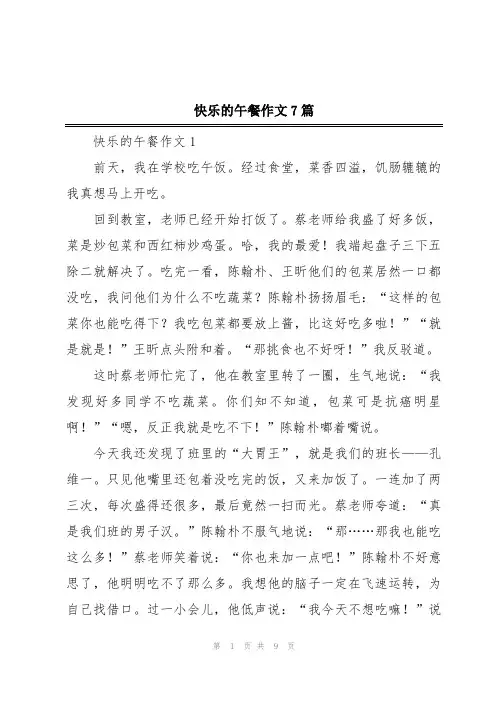 快乐的午餐作文7篇

快乐的午餐作文1

前天，我在学校吃午饭。经过食堂，菜香四溢，饥肠辘辘的我真想马上开吃。

回到教室，老师已经开始打饭了。蔡老师给我盛了好多饭，菜是炒包菜和西红柿炒鸡蛋。哈，我的最爱！我端起盘子三下五除二就解决了。吃完一看，陈翰朴、王昕他们的包菜居然一口都没吃，我问他们为什么不吃蔬菜？陈翰朴扬扬眉毛：“这样的包菜你也能吃得下？我吃包菜都要放上酱，比这好吃多啦！”“就是就是！”王昕点头附和着。“那挑食也不好呀！”我反驳道。

这时蔡老师忙完了，他在教室里转了一圈，生气地说：“我发现好多同学不吃蔬菜。你们知不知道，包菜可是抗癌明星啊！”“嗯，反正我就是吃不下！”陈翰朴嘟着嘴说。

今天我还发现了班里的“大胃王”，就是我们的班长——孔维一。只见他嘴里还包着没吃完的饭，又来加饭了。一连加了两三次，每次盛得还很多，最后竟然一扫而光。蔡老师夸道：“真是我们班的男子汉。”陈翰朴不服气地说：“那……那我也能吃这么多！”蔡老师笑着说：“你也来加一点吧！”陈翰朴不好意思了，他明明吃不了那么多。我想他的脑子一定在飞速运转，为自己找借口。过一小会儿，他低声说：“我今天不想吃嘛！”说

第 1 页 共 9 页